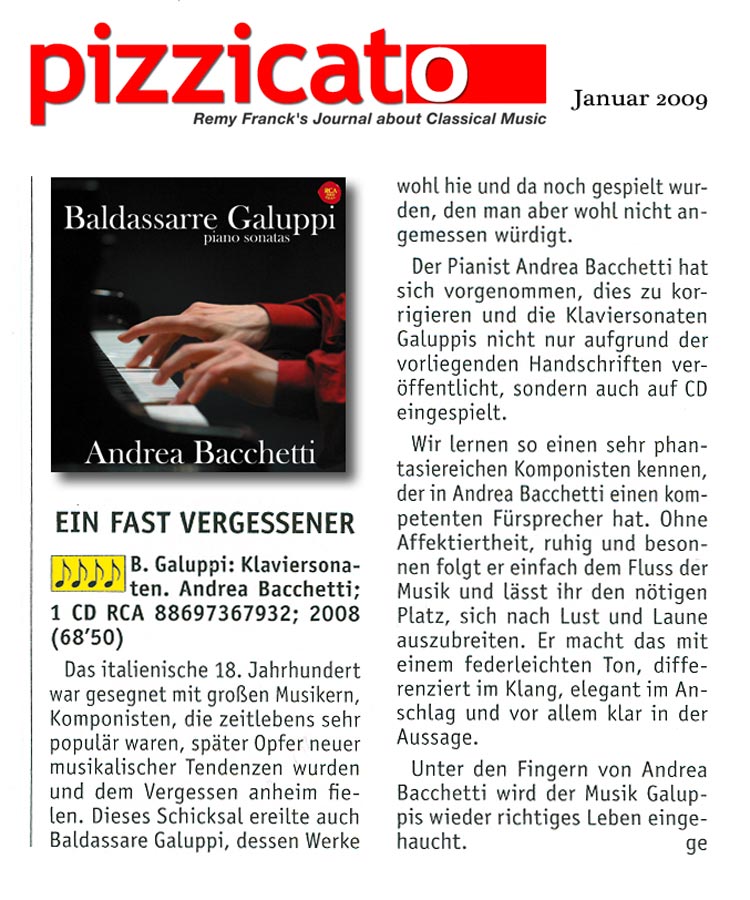 pizzicato
Remy Franck's Journal about Classical Music

Januar 2009

RCA

Baldassarre Galuppi
piano sonatas

Andrea Bacchetti

EIN FAST VERGESSENER

B. Galuppi: Klaviersonaten. Andrea Bacchetti; 1 CD RCA 88697367932; 2008 (68'50)

Das italienische 18. Jahrhundert war gesegnet mit großen Musikern, Komponisten, die zeitlebens sehr populär waren, später Opfer neuer musikalischer Tendenzen wurden und dem Vergessen anheim fielen. Dieses Schicksal ereilte auch Baldassare Galuppi, dessen Werke wohl hie und da noch gespielt wurden, den man aber wohl nicht angemessen würdigt.

Der Pianist Andrea Bacchetti hat sich vorgenommen, dies zu korrigieren und die Klaviersonaten Galuppis nicht nur aufgrund der vorliegenden Handschriften veröffentlicht, sondern auch auf CD eingespielt.

Wir lernen so einen sehr phantasiereichen Komponisten kennen, der in Andrea Bacchetti einen kompetenten Fürsprecher hat. Ohne Affektiertheit, ruhig und besonnen folgt er einfach dem Fluss der Musik und lässt ihr den nötigen Platz, sich nach Lust und Laune auszubreiten. Er macht das mit einem federleichten Ton, differenziert im Klang, elegant im Anschlag und vor allem klar in der Aussage.

Unter den Fingern von Andrea Bacchetti wird der Musik Galuppis wieder richtiges Leben eingehaucht. ge